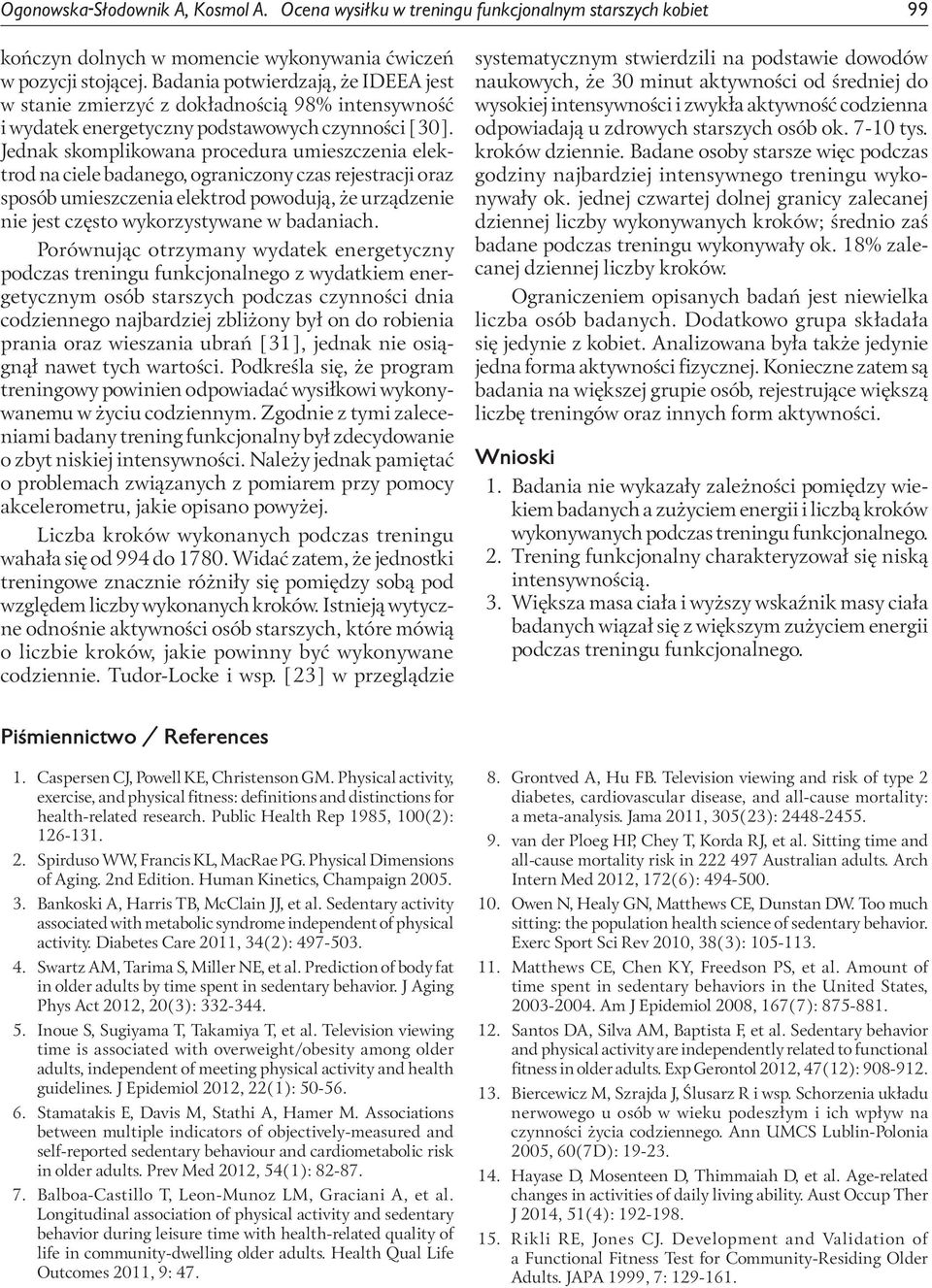 Ogonowska-Słodownik A, Kosmol A. Ocena wysiłku w treningu funkcjonalnym starszych kobiet 99

kończyn dolnych w momencie wykonywania ćwiczeń w pozycji stojącej. Badania potwierdzają, że IDEEA jest w stanie zmierzyć z dokładnością 98% intensywność i wydatek energetyczny podstawowych czynności [30]. Jednak skomplikowana procedura umieszczenia elektrod na ciele badanego, ograniczony czas rejestracji oraz sposób umieszczenia elektrod powodują, że urządzenie nie jest często wykorzystywane w badaniach.

Porównując otrzymany wydatek energetyczny podczas treningu funkcjonalnego z wydatkiem energetycznym osób starszych podczas czynności dnia codziennego najbardziej zbliżony był on do robienia prania oraz wieszania ubrań [31], jednak nie osiągnął nawet tych wartości. Podkreśla się, że program treningowy powinien odpowiadać wysiłkowi wykonywanemu w życiu codziennym. Zgodnie z tymi zaleceniami badany trening funkcjonalny był zdecydowanie o zbyt niskiej intensywności. Należy jednak pamiętać o problemach związanych z pomiarem przy pomocy akcelerometru, jakie opisano powyżej.

Liczba kroków wykonanych podczas treningu wahała się od 994 do 1780. Widać zatem, że jednostki treningowe znacznie różniły się pomiędzy sobą pod względem liczby wykonanych kroków. Istnieją wytyczne odnośnie aktywności osób starszych, które mówią o liczbie kroków, jakie powinny być wykonywane codziennie. Tudor-Locke i wsp. [23] w przeglądzie systematycznym stwierdzili na podstawie dowodów naukowych, że 30 minut aktywności od średniej do wysokiej intensywności i zwykła aktywność codzienna odpowiadają u zdrowych starszych osób ok. 7-10 tys. kroków dziennie. Badane osoby starsze więc podczas godziny najbardziej intensywnego treningu wykonywały ok. jednej czwartej dolnej granicy zalecanej dziennej liczby wykonywanych kroków; średnio zaś badane podczas treningu wykonywały ok. 18% zalecanej dziennej liczby kroków.

Ograniczeniem opisanych badań jest niewielka liczba osób badanych. Dodatkowo grupa składała się jedynie z kobiet. Analizowana była także jedynie jedna forma aktywności fizycznej. Konieczne zatem są badania na większej grupie osób, rejestrujące większą liczbę treningów oraz innych form aktywności.

Wnioski

1. Badania nie wykazały zależności pomiędzy wiekiem badanych a zużyciem energii i liczbą kroków wykonywanych podczas treningu funkcjonalnego.
2. Trening funkcjonalny charakteryzował się niską intensywnością.
3. Większa masa ciała i wyższy wskaźnik masy ciała badanych wiązał się z większym zużyciem energii podczas treningu funkcjonalnego.

Piśmiennictwo / References

1. Caspersen CJ, Powell KE, Christenson GM. Physical activity, exercise, and physical fitness: definitions and distinctions for health-related research. Public Health Rep 1985, 100(2): 126-131.
2. Spirduso WW, Francis KL, MacRae PG. Physical Dimensions of Aging. 2nd Edition. Human Kinetics, Champaign 2005.
3. Bankoski A, Harris TB, McClain JJ, et al. Sedentary activity associated with metabolic syndrome independent of physical activity. Diabetes Care 2011, 34(2): 497-503.
4. Swartz AM, Tarima S, Miller NE, et al. Prediction of body fat in older adults by time spent in sedentary behavior. J Aging Phys Act 2012, 20(3): 332-344.
5. Inoue S, Sugiyama T, Takamiya T, et al. Television viewing time is associated with overweight/obesity among older adults, independent of meeting physical activity and health guidelines. J Epidemiol 2012, 22(1): 50-56.
6. Stamatakis E, Davis M, Stathi A, Hamer M. Associations between multiple indicators of objectively-measured and self-reported sedentary behaviour and cardiometabolic risk in older adults. Prev Med 2012, 54(1): 82-87.
7. Balboa-Castillo T, Leon-Munoz LM, Graciani A, et al. Longitudinal association of physical activity and sedentary behavior during leisure time with health-related quality of life in community-dwelling older adults. Health Qual Life Outcomes 2011, 9: 47.
8. Grontved A, Hu FB. Television viewing and risk of type 2 diabetes, cardiovascular disease, and all-cause mortality: a meta-analysis. Jama 2011, 305(23): 2448-2455.
9. van der Ploeg HP, Chey T, Korda RJ, et al. Sitting time and all-cause mortality risk in 222 497 Australian adults. Arch Intern Med 2012, 172(6): 494-500.
10. Owen N, Healy GN, Matthews CE, Dunstan DW. Too much sitting: the population health science of sedentary behavior. Exerc Sport Sci Rev 2010, 38(3): 105-113.
11. Matthews CE, Chen KY, Freedson PS, et al. Amount of time spent in sedentary behaviors in the United States, 2003-2004. Am J Epidemiol 2008, 167(7): 875-881.
12. Santos DA, Silva AM, Baptista F, et al. Sedentary behavior and physical activity are independently related to functional fitness in older adults. Exp Gerontol 2012, 47(12): 908-912.
13. Biercewicz M, Szrajda J, Ślusarz R i wsp. Schorzenia układu nerwowego u osób w wieku podeszłym i ich wpływ na czynności życia codziennego. Ann UMCS Lublin-Polonia 2005, 60(7D): 19-23.
14. Hayase D, Mosenteen D, Thimmaiah D, et al. Age-related changes in activities of daily living ability. Aust Occup Ther J 2014, 51(4): 192-198.
15. Rikli RE, Jones CJ. Development and Validation of a Functional Fitness Test for Community-Residing Older Adults. JAPA 1999, 7: 129-161.